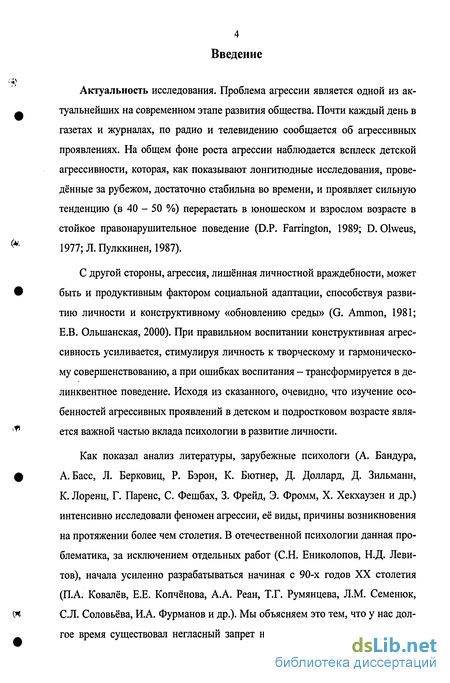 4

Введение

Актуальность исследования. Проблема агрессии является одной из актуальнейших на современном этапе развития общества. Почти каждый день в газетах и журналах, по радио и телевидению сообщается об агрессивных проявлениях. На общем фоне роста агрессии наблюдается всплеск детской агрессивности, которая, как показывают лонгитюдные исследования, проведённые за рубежом, достаточно стабильна во времени, и проявляет сильную тенденцию (в 40 – 50 %) перерастать в юношеском и взрослом возрасте в стойкое правонарушительное поведение (D.P. Farrington, 1989; D. Olweus, 1977; Л. Пулккинен, 1987).

С другой стороны, агрессия, лишённая личностной враждебности, может быть и продуктивным фактором социальной адаптации, способствуя развитию личности и конструктивному «обновлению среды» (G. Ammon, 1981; Е.В. Ольшанская, 2000). При правильном воспитании конструктивная агрессивность усиливается, стимулируя личность к творческому и гармоническому совершенствованию, а при ошибках воспитания – трансформируется в делинквентное поведение. Исходя из сказанного, очевидно, что изучение особенностей агрессивных проявлений в детском и подростковом возрасте является важной частью вклада психологии в развитие личности.

Как показал анализ литературы, зарубежные психологи (А. Бандура, А. Басс, Л. Берковиц, Р. Бэрон, К. Бютнер, Д. Доллард, Д. Зильманн, К. Лоренц, Г. Паренс, С. Фешбах, З. Фрейд, Э. Фромм, Х. Хекхаузен и др.) интенсивно исследовали феномен агрессии, её виды, причины возникновения на протяжении более чем столетия. В отечественной психологии данная проблематика, за исключением отдельных работ (С.Н. Ениколопов, Н.Д. Левитов), начала усиленно разрабатываться начиная с 90-х годов XX столетия (П.А. Ковалёв, Е.Е. Копчёнова, А.А. Реан, Т.Г. Румянцева, Л.М. Семенюк, С.Л. Соловьёва, И.А. Фурманов и др.). Мы объясняем это тем, что у нас долгое время существовал негласный запрет н

dsLib.net
библиотека диссертаций